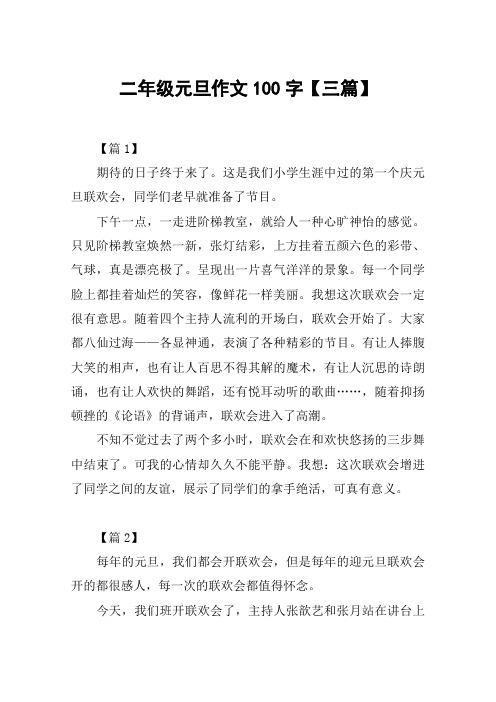 二年级元旦作文 100 字【三篇】

【篇 1】

期待的日子终于来了。这是我们小学生涯中过的第一个庆元旦联欢会，同学们老早就准备了节目。

下午一点，一走进阶梯教室，就给人一种心旷神怡的感觉。只见阶梯教室焕然一新，张灯结彩，上方挂着五颜六色的彩带、气球，真是漂亮极了。呈现出一片喜气洋洋的景象。每一个同学脸上都挂着灿烂的笑容，像鲜花一样美丽。我想这次联欢会一定很有意思。随着四个主持人流利的开场白，联欢会开始了。大家都八仙过海——各显神通，表演了各种精彩的节目。有让人捧腹大笑的相声，也有让人百思不得其解的魔术，有让人沉思的诗朗诵，也有让人欢快的舞蹈，还有悦耳动听的歌曲……，随着抑扬顿挫的《论语》的背诵声，联欢会进入了高潮。

不知不觉过去了两个多小时，联欢会在和欢快悠扬的三步舞中结束了。可我的心情却久久不能平静。我想：这次联欢会增进了同学之间的友谊，展示了同学们的拿手绝活，可真有意义。

【篇 2】

每年的元旦，我们都会开联欢会，但是每年的迎元旦联欢会开的都很感人，每一次的联欢会都值得怀念。

今天，我们班开联欢会了，主持人张歆艺和张月站在讲台上